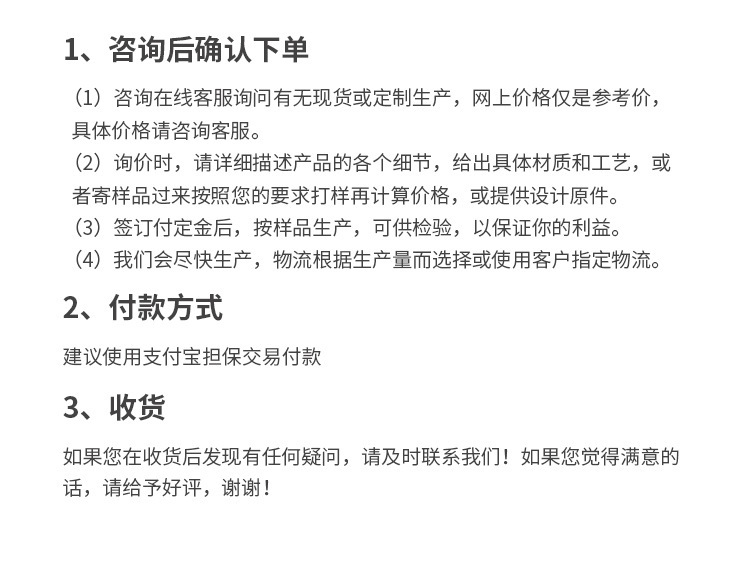 1、咨询后确认下单

（1）咨询在线客服询问有无现货或定制生产，网上价格仅是参考价，具体价格请咨询客服。

（2）询价时，请详细描述产品的各个细节，给出具体材质和工艺，或者寄样品过来按照您的要求打样再计算价格，或提供设计原件。

（3）签订付定金后，按样品生产，可供检验，以保证你的利益。

（4）我们会尽快生产，物流根据生产量而选择或使用客户指定物流。

2、付款方式

建议使用支付宝担保交易付款

3、收货

如果您在收货后发现有任何疑问，请及时联系我们！如果您觉得满意的话，请给予好评，谢谢！